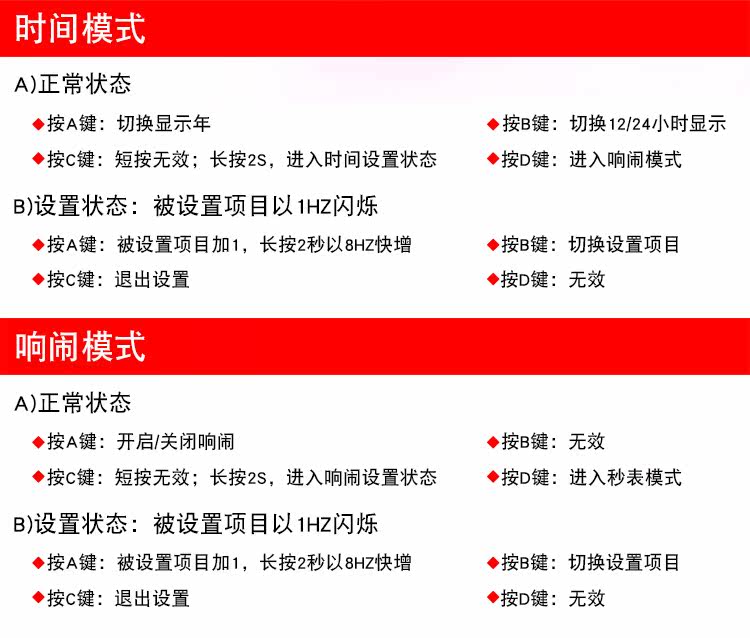 时间模式

A)正常状态

◆按A键：切换显示年
◆按B键：切换12/24小时显示
◆按C键：短按无效；长按2S，进入时间设置状态
◆按D键：进入响闹模式

B)设置状态：被设置项目以1HZ闪烁

◆按A键：被设置项目加1，长按2秒以8HZ快增
◆按B键：切换设置项目
◆按C键：退出设置
◆按D键：无效

响闹模式

A)正常状态

◆按A键：开启/关闭响闹
◆按B键：无效
◆按C键：短按无效；长按2S，进入响闹设置状态
◆按D键：进入秒表模式

B)设置状态：被设置项目以1HZ闪烁

◆按A键：被设置项目加1，长按2秒以8HZ快增
◆按B键：切换设置项目
◆按C键：退出设置
◆按D键：无效